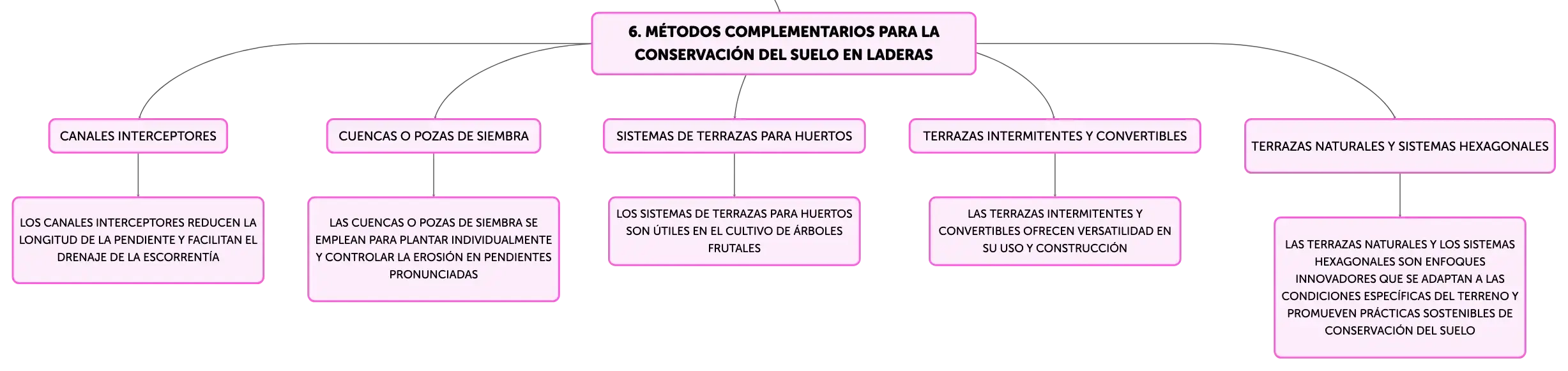 6. MÉTODOS COMPLEMENTARIOS PARA LA CONSERVACIÓN DEL SUELO EN LADERAS

CANALES INTERCEPTORES

LOS CANALES INTERCEPTORES REDUCEN LA LONGITUD DE LA PENDIENTE Y FACILITAN EL DRENAJE DE LA ESCORRENTÍA

CUENCAS O POZAS DE SIEMBRA

LAS CUENCAS O POZAS DE SIEMBRA SE EMPLEAN PARA PLANTAR INDIVIDUALMENTE Y CONTROLAR LA EROSIÓN EN PENDIENTES PRONUNCIADAS

SISTEMAS DE TERRAZAS PARA HUERTOS

LOS SISTEMAS DE TERRAZAS PARA HUERTOS SON ÚTILES EN EL CULTIVO DE ÁRBOLES FRUTALES

TERRAZAS INTERMITENTES Y CONVERTIBLES

LAS TERRAZAS INTERMITENTES Y CONVERTIBLES OFRECEN VERSATILIDAD EN SU USO Y CONSTRUCCIÓN

TERRAZAS NATURALES Y SISTEMAS HEXAGONALES

LAS TERRAZAS NATURALES Y LOS SISTEMAS HEXAGONALES SON ENFOQUES INNOVADORES QUE SE ADAPTAN A LAS CONDICIONES ESPECÍFICAS DEL TERRENO Y PROMUEVEN PRÁCTICAS SOSTENIBLES DE CONSERVACIÓN DEL SUELO